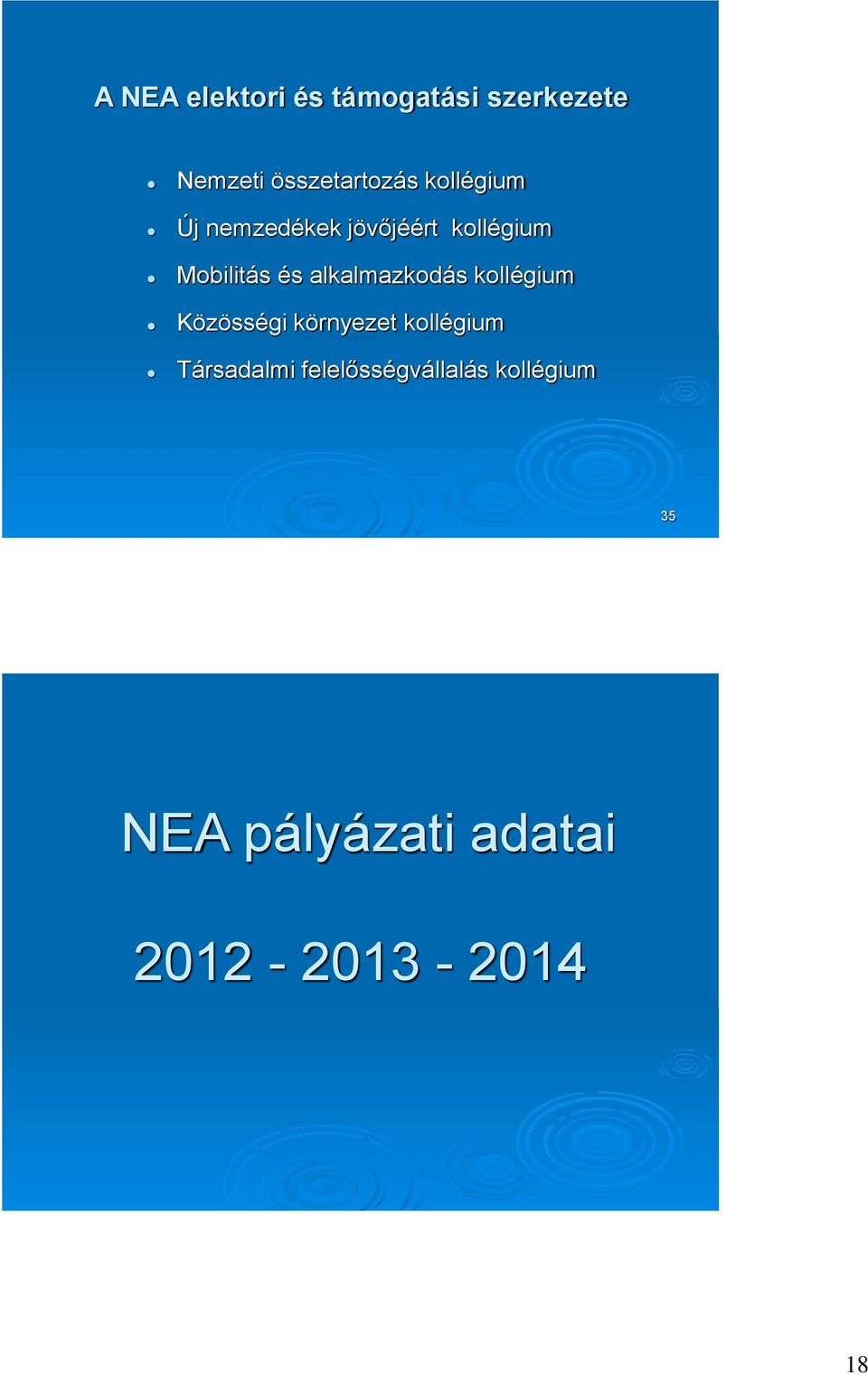 A NEA elektori és támogatási szerkezete

- Nemzeti összetartozás kollégium
- Új nemzedékek jövőjéért kollégium
- Mobilitás és alkalmazkodás kollégium
- Közösségi környezet kollégium
- Társadalmi felelősségvállalás kollégium

35

NEA pályázati adatai

2012 - 2013 - 2014

18